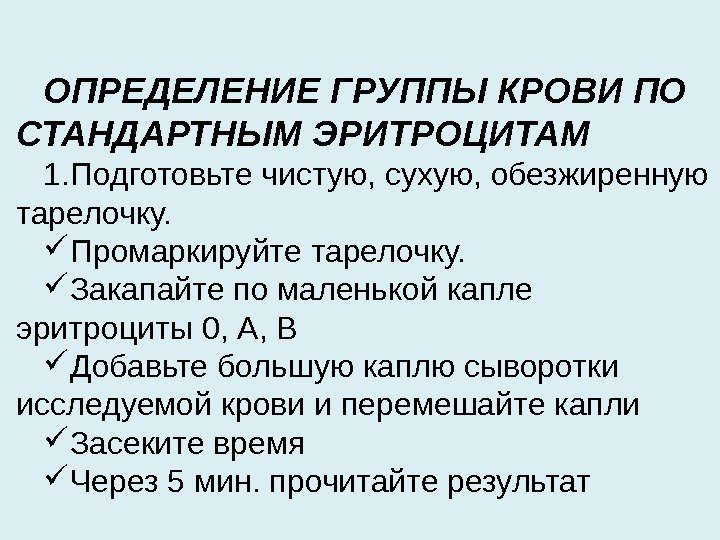 ОПРЕДЕЛЕНИЕ ГРУППЫ КРОВИ ПО СТАНДАРТНЫМ ЭРИТРОЦИТАМ

1.Подготовьте чистую, сухую, обезжиренную тарелочку.

✓Промаркируйте тарелочку.

✓Закапайте по маленькой капле эритроциты 0, А, В

✓Добавьте большую каплю сыворотки исследуемой крови и перемешайте капли

✓Засеките время

✓Через 5 мин. прочитайте результат